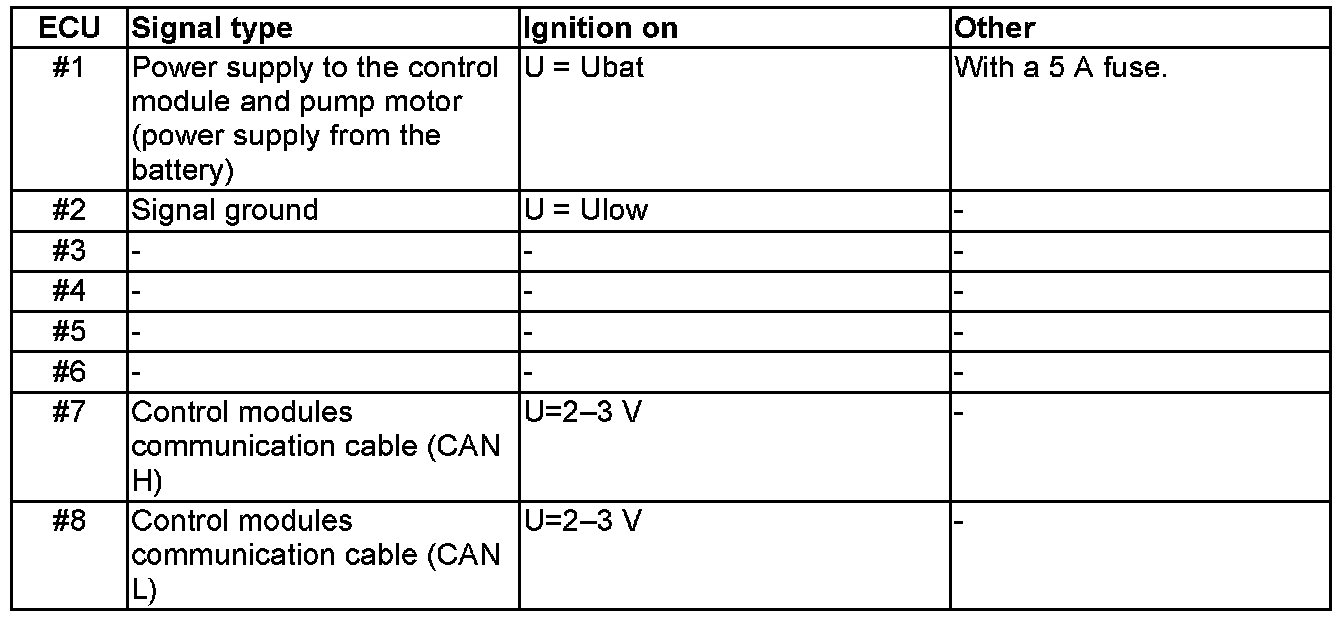 | ECU | Signal type | Ignition on | Other |
|---|---|---|---|
| #1 | Power supply to the control module and pump motor (power supply from the battery) | U = Ubat | With a 5 A fuse. |
| #2 | Signal ground | U = Ulow | - |
| #3 | - | - | - |
| #4 | - | - | - |
| #5 | - | - | - |
| #6 | - | - | - |
| #7 | Control modules communication cable (CAN H) | U=2–3 V | - |
| #8 | Control modules communication cable (CAN L) | U=2–3 V | - |